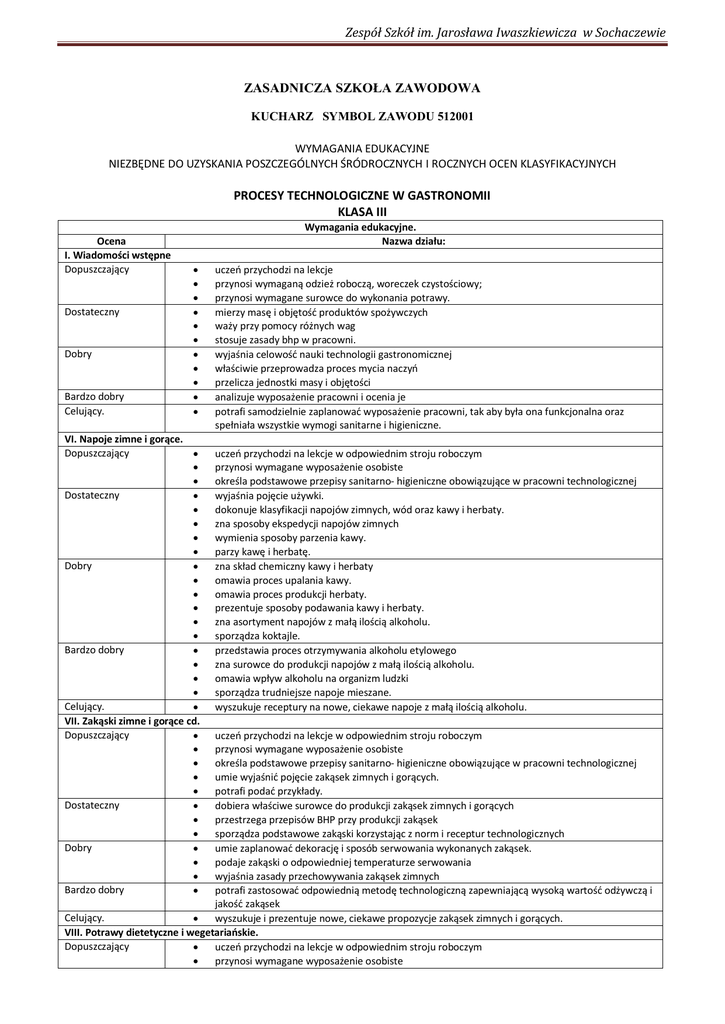 Zespół Szkół im. Jarosława Iwaszkiewicza w Sochaczewie

ZASADNICZA SZKOŁA ZAWODOWA

KUCHARZ SYMBOL ZAWODU 512001

WYMAGANIA EDUKACYJNE
NIEZBĘDNE DO UZYSKANIA POSZCZEGÓLNYCH ŚRÓDROCZNYCH I ROCZNYCH OCEN KLASYFIKACYJNYCH

PROCESY TECHNOLOGICZNE W GASTRONOMII
KLASA III

| Wymagania edukacyjne. | |
|---|---|
| Ocena | Nazwa działu: |
| I. Wiadomości wstępne | |
| Dopuszczający | • uczeń przychodzi na lekcje • przynosi wymaganą odzież roboczą, woreczek czystościowy; • przynosi wymagane surowce do wykonania potrawy. |
| Dostateczny | • mierzy masę i objętość produktów spożywczych • waży przy pomocy różnych wag • stosuje zasady bhp w pracowni. |
| Dobry | • wyjaśnia celowość nauki technologii gastronomicznej • właściwie przeprowadza proces mycia naczyń • przelicza jednostki masy i objętości |
| Bardzo dobry | • analizuje wyposażenie pracowni i ocenia je |
| Celujący. | • potrafi samodzielnie zaplanować wyposażenie pracowni, tak aby była ona funkcjonalna oraz spełniała wszystkie wymogi sanitarne i higieniczne. |
| VI. Napoje zimne i gorące. | |
| Dopuszczający | • uczeń przychodzi na lekcje w odpowiednim stroju roboczym • przynosi wymagane wyposażenie osobiste • określa podstawowe przepisy sanitarno- higieniczne obowiązujące w pracowni technologicznej |
| Dostateczny | • wyjaśnia pojęcie używki. • dokonuje klasyfikacji napojów zimnych, wód oraz kawy i herbaty. • zna sposoby ekspedycji napojów zimnych • wymienia sposoby parzenia kawy. • parzy kawę i herbatę. |
| Dobry | • zna skład chemiczny kawy i herbaty • omawia proces upalania kawy. • omawia proces produkcji herbaty. • prezentuje sposoby podawania kawy i herbaty. • zna asortyment napojów z małą ilością alkoholu. • sporządza koktajle. |
| Bardzo dobry | • przedstawia proces otrzymywania alkoholu etylowego • zna surowce do produkcji napojów z małą ilością alkoholu. • omawia wpływ alkoholu na organizm ludzki • sporządza trudniejsze napoje mieszane. |
| Celujący. | • wyszukuje receptury na nowe, ciekawe napoje z małą ilością alkoholu. |
| VII. Zakąski zimne i gorące cd. | |
| Dopuszczający | • uczeń przychodzi na lekcje w odpowiednim stroju roboczym • przynosi wymagane wyposażenie osobiste • określa podstawowe przepisy sanitarno- higieniczne obowiązujące w pracowni technologicznej • umie wyjaśnić pojęcie zakąsek zimnych i gorących. • potrafi podać przykłady. |
| Dostateczny | • dobiera właściwe surowce do produkcji zakąsek zimnych i gorących • przestrzega przepisów BHP przy produkcji zakąsek • sporządza podstawowe zakąski korzystając z norm i receptur technologicznych |
| Dobry | • umie zaplanować dekorację i sposób serwowania wykonanych zakąsek. • podaje zakąski o odpowiedniej temperaturze serwowania • wyjaśnia zasady przechowywania zakąsek zimnych |
| Bardzo dobry | • potrafi zastosować odpowiednią metodę technologiczną zapewniającą wysoką wartość odżywczą i jakość zakąsek |
| Celujący. | • wyszukuje i prezentuje nowe, ciekawe propozycje zakąsek zimnych i gorących. |
| VIII. Potrawy dietetyczne i wegetariańskie. | |
| Dopuszczający | • uczeń przychodzi na lekcje w odpowiednim stroju roboczym • przynosi wymagane wyposażenie osobiste |